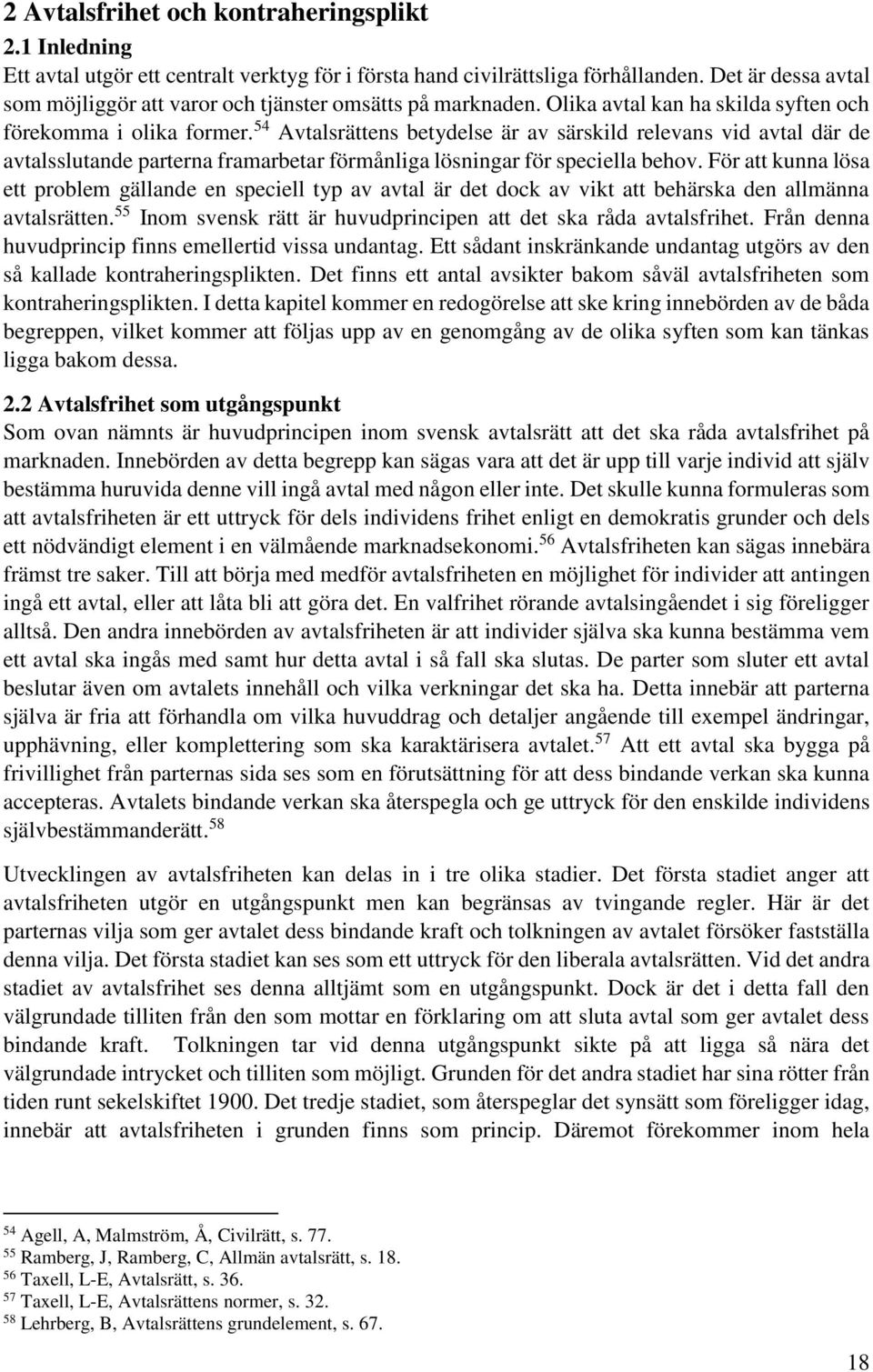 2 Avtalsfrihet och kontraheringsplikt

2.1 Inledning

Ett avtal utgör ett centralt verktyg för i första hand civilrättsliga förhållanden. Det är dessa avtal som möjliggör att varor och tjänster omsätts på marknaden. Olika avtal kan ha skilda syften och förekomma i olika former.$^{54}$ Avtalsrättens betydelse är av särskild relevans vid avtal där de avtalsslutande parterna framarbetar förmånliga lösningar för speciella behov. För att kunna lösa ett problem gällande en speciell typ av avtal är det dock av vikt att behärska den allmänna avtalsrätten.$^{55}$ Inom svensk rätt är huvudprincipen att det ska råda avtalsfrihet. Från denna huvudprincip finns emellertid vissa undantag. Ett sådant inskränkande undantag utgörs av den så kallade kontraheringsplikten. Det finns ett antal avsikter bakom såväl avtalsfriheten som kontraheringsplikten. I detta kapitel kommer en redogörelse att ske kring innebörden av de båda begreppen, vilket kommer att följas upp av en genomgång av de olika syften som kan tänkas ligga bakom dessa.

2.2 Avtalsfrihet som utgångspunkt

Som ovan nämnts är huvudprincipen inom svensk avtalsrätt att det ska råda avtalsfrihet på marknaden. Innebörden av detta begrepp kan sägas vara att det är upp till varje individ att själv bestämma huruvida denne vill ingå avtal med någon eller inte. Det skulle kunna formuleras som att avtalsfriheten är ett uttryck för dels individens frihet enligt en demokratis grunder och dels ett nödvändigt element i en välmående marknadsekonomi.$^{56}$ Avtalsfriheten kan sägas innebära främst tre saker. Till att börja med medför avtalsfriheten en möjlighet för individer att antingen ingå ett avtal, eller att låta bli att göra det. En valfrihet rörande avtalsingåendet i sig föreligger alltså. Den andra innebörden av avtalsfriheten är att individer själva ska kunna bestämma vem ett avtal ska ingås med samt hur detta avtal i så fall ska slutas. De parter som sluter ett avtal beslutar även om avtalets innehåll och vilka verkningar det ska ha. Detta innebär att parterna själva är fria att förhandla om vilka huvuddrag och detaljer angående till exempel ändringar, upphävning, eller komplettering som ska karaktärisera avtalet.$^{57}$ Att ett avtal ska bygga på frivillighet från parternas sida ses som en förutsättning för att dess bindande verkan ska kunna accepteras. Avtalets bindande verkan ska återspegla och ge uttryck för den enskilde individens självbestämmanderätt.$^{58}$

Utvecklingen av avtalsfriheten kan delas in i tre olika stadier. Det första stadiet anger att avtalsfriheten utgör en utgångspunkt men kan begränsas av tvingande regler. Här är det parternas vilja som ger avtalet dess bindande kraft och tolkningen av avtalet försöker fastställa denna vilja. Det första stadiet kan ses som ett uttryck för den liberala avtalsrätten. Vid det andra stadiet av avtalsfrihet ses denna alltjämt som en utgångspunkt. Dock är det i detta fall den välgrundade tilliten från den som mottar en förklaring om att sluta avtal som ger avtalet dess bindande kraft. Tolkningen tar vid denna utgångspunkt sikte på att ligga så nära det välgrundade intrycket och tilliten som möjligt. Grunden för det andra stadiet har sina rötter från tiden runt sekelskiftet 1900. Det tredje stadiet, som återspeglar det synsätt som föreligger idag, innebär att avtalsfriheten i grunden finns som princip. Däremot förekommer inom hela

$^{54}$ Agell, A, Malmström, Å, Civilrätt, s. 77.
$^{55}$ Ramberg, J, Ramberg, C, Allmän avtalsrätt, s. 18.
$^{56}$ Taxell, L-E, Avtalsrätt, s. 36.
$^{57}$ Taxell, L-E, Avtalsrättens normer, s. 32.
$^{58}$ Lehrberg, B, Avtalsrättens grundelement, s. 67.

18